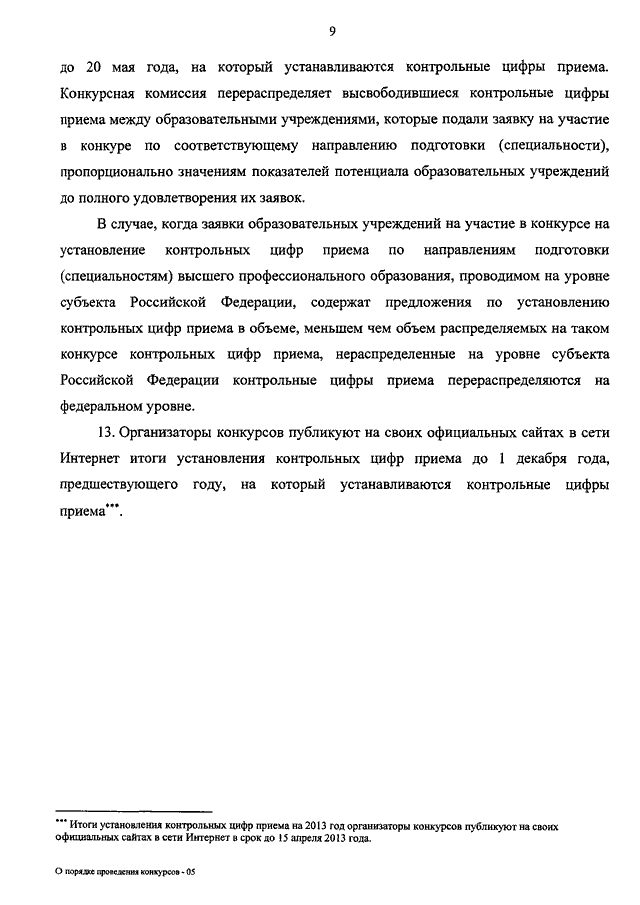 9

до 20 мая года, на который устанавливаются контрольные цифры приема. Конкурсная комиссия перераспределяет высвободившиеся контрольные цифры приема между образовательными учреждениями, которые подали заявку на участие в конкуре по соответствующему направлению подготовки (специальности), пропорционально значениям показателей потенциала образовательных учреждений до полного удовлетворения их заявок.

В случае, когда заявки образовательных учреждений на участие в конкурсе на установление контрольных цифр приема по направлениям подготовки (специальностям) высшего профессионального образования, проводимом на уровне субъекта Российской Федерации, содержат предложения по установлению контрольных цифр приема в объеме, меньшем чем объем распределяемых на таком конкурсе контрольных цифр приема, нераспределенные на уровне субъекта Российской Федерации контрольные цифры приема перераспределяются на федеральном уровне.

13. Организаторы конкурсов публикуют на своих официальных сайтах в сети Интернет итоги установления контрольных цифр приема до 1 декабря года, предшествующего году, на который устанавливаются контрольные цифры приема***.

*** Итоги установления контрольных цифр приема на 2013 год организаторы конкурсов публикуют на своих официальных сайтах в сети Интернет в срок до 15 апреля 2013 года.

О порядке проведения конкурсов - 05